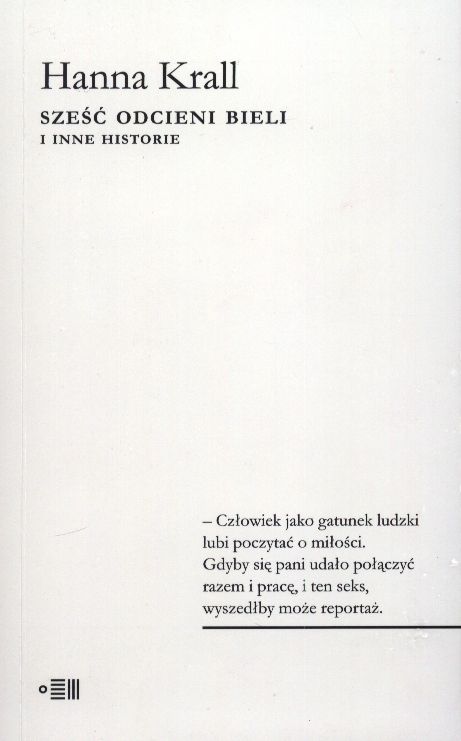 Hanna Krall

SZEŚĆ ODCIENI BIELI
I INNE HISTORIE

– Człowiek jako gatunek ludzki
lubi poczytać o miłości.
Gdyby się pani udało połączyć
razem i pracę, i ten seks,
wyszedłby może reportaż.